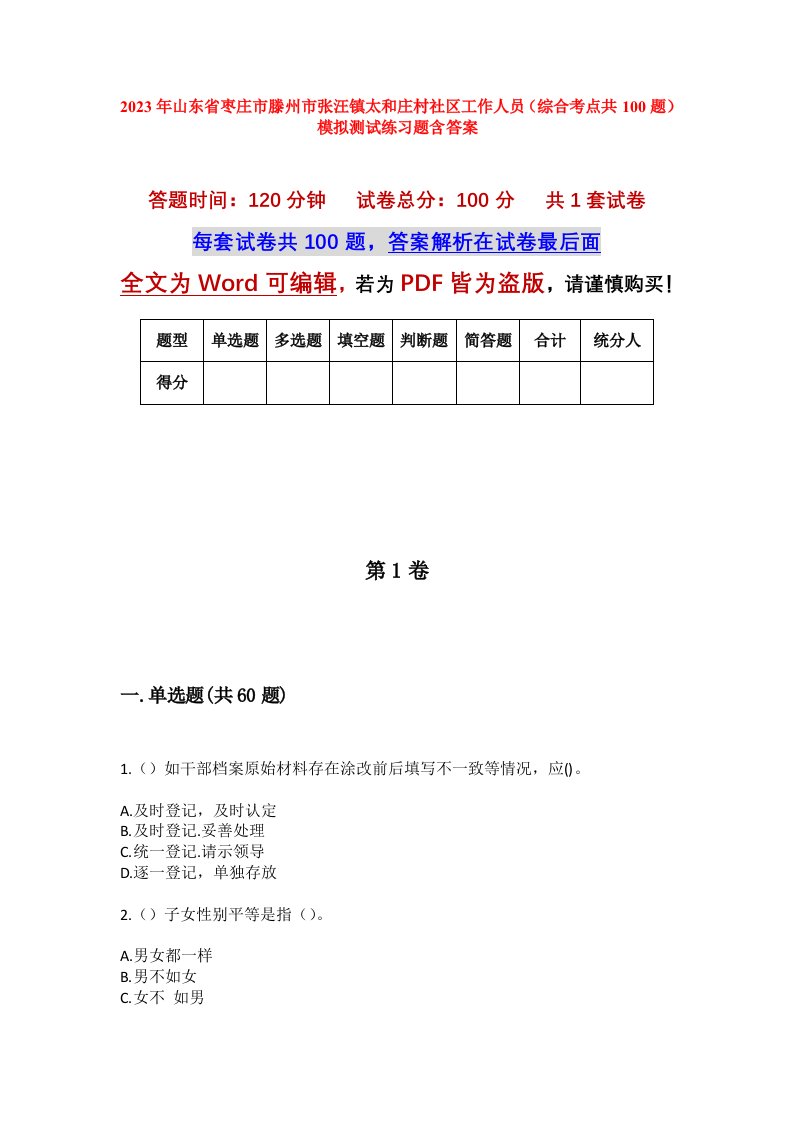 2023年山东省枣庄市滕州市张汪镇太和庄村社区工作人员（综合考点共100题）模拟测试练习题含答案

答题时间：120分钟　试卷总分：100分　共1套试卷

每套试卷共100题，答案解析在试卷最后面

全文为Word可编辑，若为PDF皆为盗版，请谨慎购买！

| 题型 | 单选题 | 多选题 | 填空题 | 判断题 | 简答题 | 合计 | 统分人 |
|---|---|---|---|---|---|---|---|
| 得分 | | | | | | | |

第1卷

一.单选题(共60题)

1.（）如干部档案原始材料存在涂改前后填写不一致等情况，应()。

A.及时登记，及时认定
B.及时登记.妥善处理
C.统一登记.请示领导
D.逐一登记，单独存放

2.（）子女性别平等是指（）。

A.男女都一样
B.男不如女
C.女不 如男